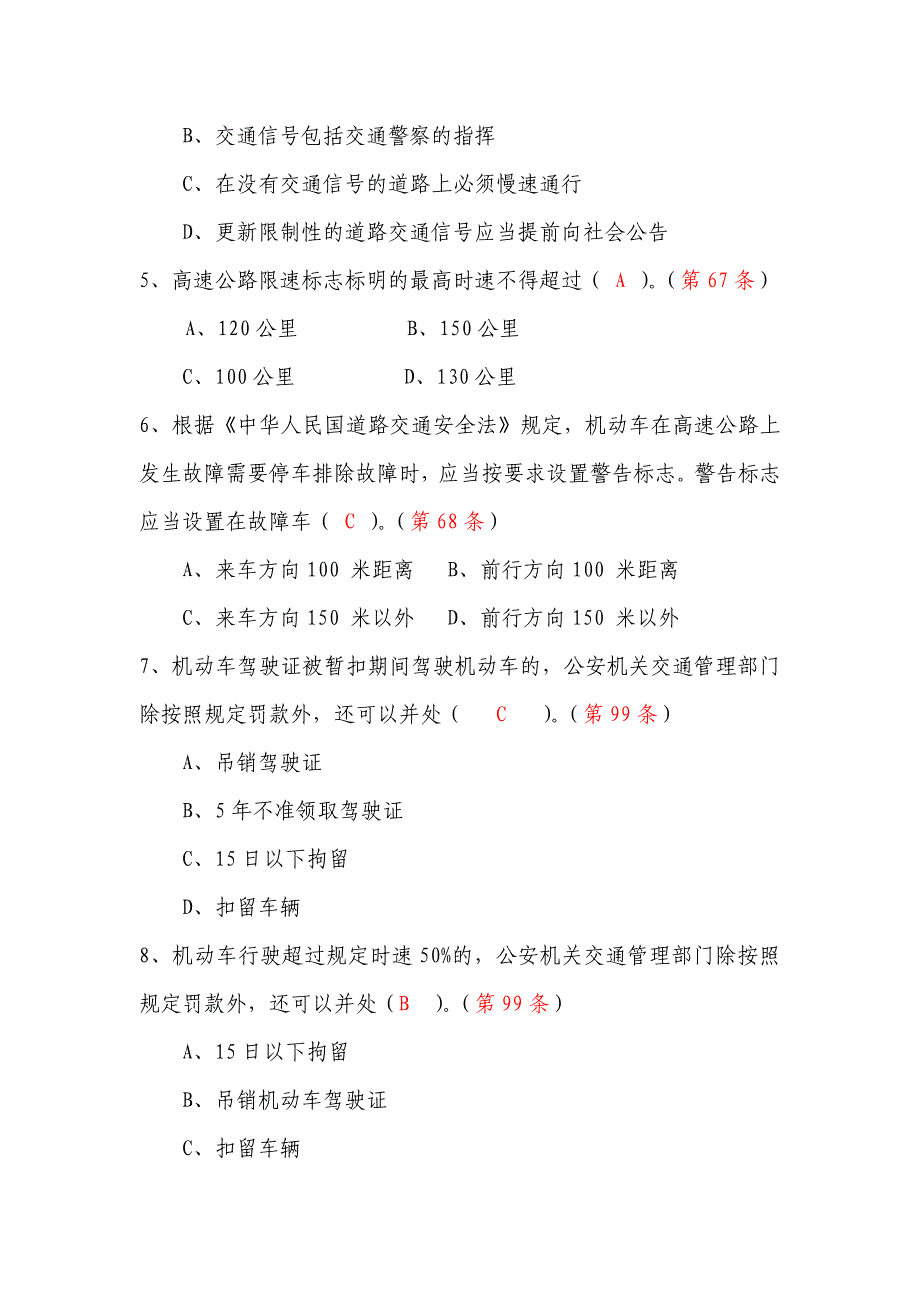 B、交通信号包括交通警察的指挥

C、在没有交通信号的道路上必须慢速通行

D、更新限制性的道路交通信号应当提前向社会公告

5、高速公路限速标志标明的最高时速不得超过（ A ）。（第 67 条）

A、120 公里　　　　B、150 公里

C、100 公里　　　　D、130 公里

6、根据《中华人民国道路交通安全法》规定，机动车在高速公路上发生故障需要停车排除故障时，应当按要求设置警告标志。警告标志应当设置在故障车（ C ）。（第 68 条）

A、来车方向 100 米距离　B、前行方向 100 米距离

C、来车方向 150 米以外　D、前行方向 150 米以外

7、机动车驾驶证被暂扣期间驾驶机动车的，公安机关交通管理部门除按照规定罚款外，还可以并处（ C ）。（第 99 条）

A、吊销驾驶证

B、5 年不准领取驾驶证

C、15 日以下拘留

D、扣留车辆

8、机动车行驶超过规定时速 50%的，公安机关交通管理部门除按照规定罚款外，还可以并处（B ）。（第 99 条）

A、15 日以下拘留

B、吊销机动车驾驶证

C、扣留车辆